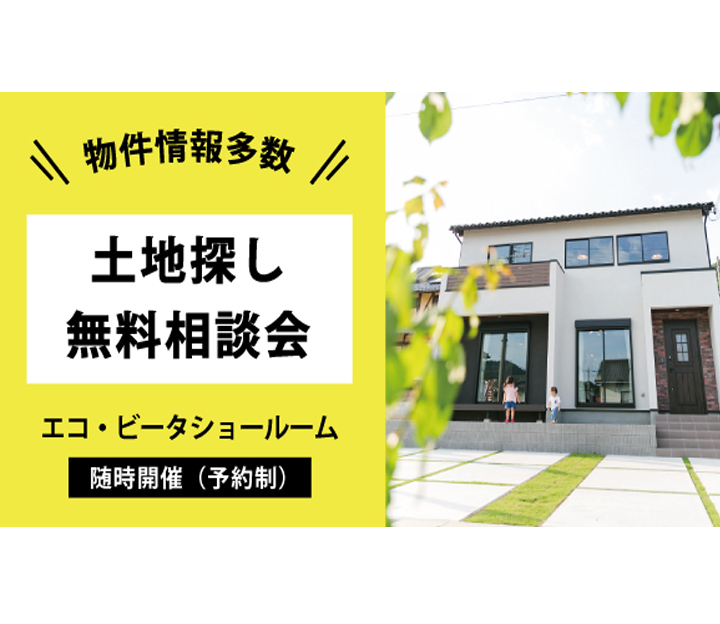 物件情報多数

土地探し
無料相談会

エコ・ビータショールーム

随時開催（予約制）